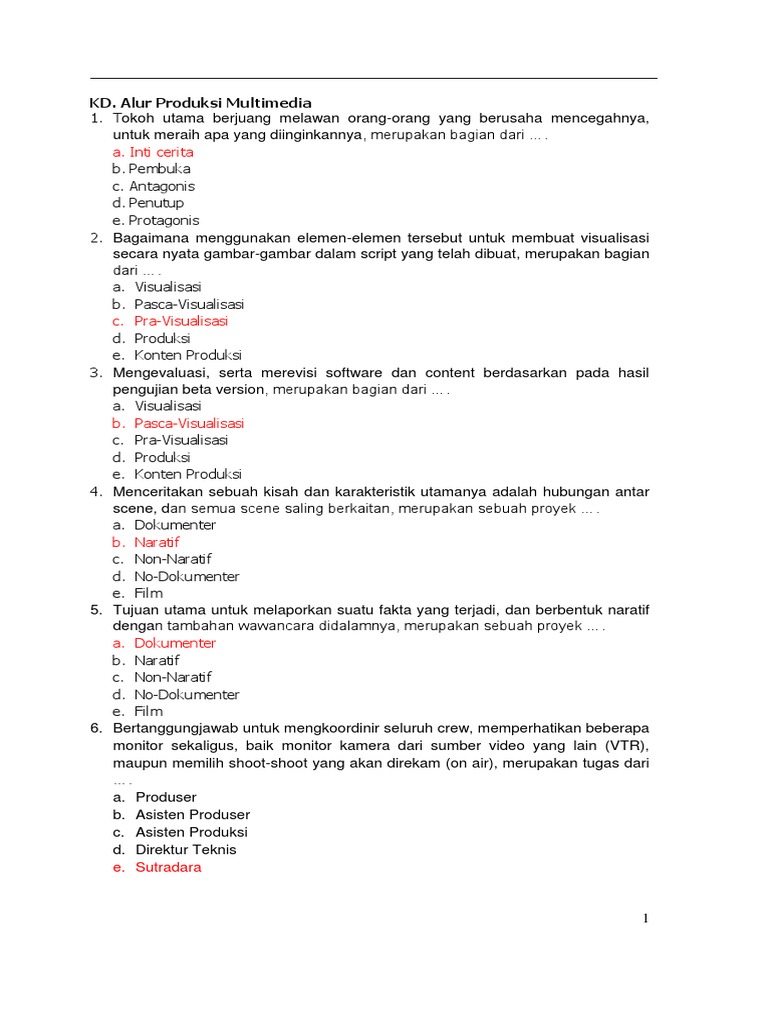 KD. Alur Produksi Multimedia

1. Tokoh utama berjuang melawan orang-orang yang berusaha mencegahnya, untuk meraih apa yang diinginkannya, merupakan bagian dari … .
a. Inti cerita
b. Pembuka
c. Antagonis
d. Penutup
e. Protagonis

2. Bagaimana menggunakan elemen-elemen tersebut untuk membuat visualisasi secara nyata gambar-gambar dalam script yang telah dibuat, merupakan bagian dari … .
a. Visualisasi
b. Pasca-Visualisasi
c. Pra-Visualisasi
d. Produksi
e. Konten Produksi

3. Mengevaluasi, serta merevisi software dan content berdasarkan pada hasil pengujian beta version, merupakan bagian dari … .
a. Visualisasi
b. Pasca-Visualisasi
c. Pra-Visualisasi
d. Produksi
e. Konten Produksi

4. Menceritakan sebuah kisah dan karakteristik utamanya adalah hubungan antar scene, dan semua scene saling berkaitan, merupakan sebuah proyek … .
a. Dokumenter
b. Naratif
c. Non-Naratif
d. No-Dokumenter
e. Film

5. Tujuan utama untuk melaporkan suatu fakta yang terjadi, dan berbentuk naratif dengan tambahan wawancara didalamnya, merupakan sebuah proyek … .
a. Dokumenter
b. Naratif
c. Non-Naratif
d. No-Dokumenter
e. Film

6. Bertanggungjawab untuk mengkoordinir seluruh crew, memperhatikan beberapa monitor sekaligus, baik monitor kamera dari sumber video yang lain (VTR), maupun memilih shoot-shoot yang akan direkam (on air), merupakan tugas dari … .
a. Produser
b. Asisten Produser
c. Asisten Produksi
d. Direktur Teknis
e. Sutradara

1